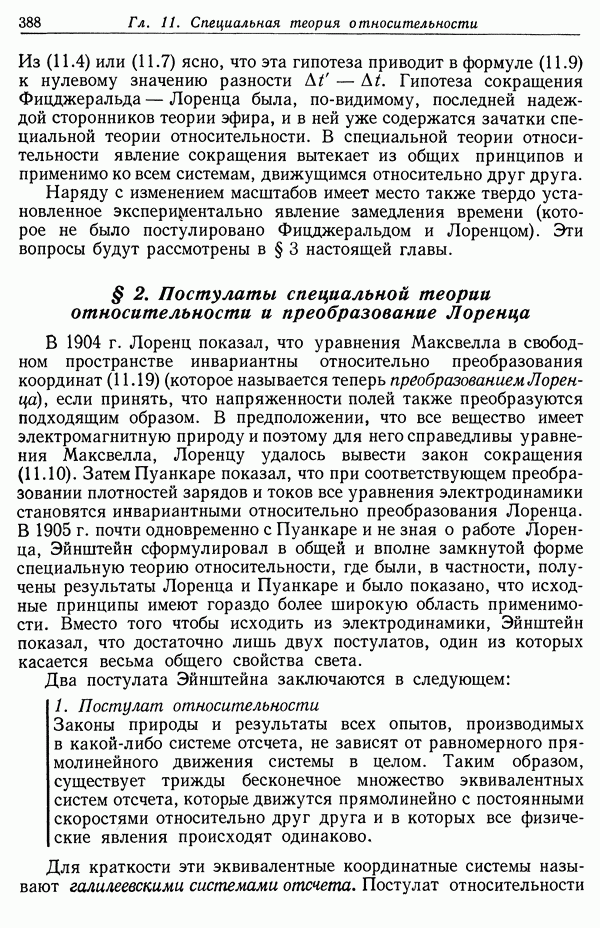 388 Гл. 11. Специальная теория относительности

Из (11.4) или (11.7) ясно, что эта гипотеза приводит в формуле (11.9) к нулевому значению разности $\Delta t' - \Delta t$. Гипотеза сокращения Фицджеральда — Лоренца была, по-видимому, последней надеждой сторонников теории эфира, и в ней уже содержатся зачатки специальной теории относительности. В специальной теории относительности явление сокращения вытекает из общих принципов и применимо ко всем системам, движущимся относительно друг друга.

Наряду с изменением масштабов имеет место также твердо установленное экспериментально явление замедления времени (которое не было постулировано Фицджеральдом и Лоренцом). Эти вопросы будут рассмотрены в § 3 настоящей главы.

§ 2. Постулаты специальной теории относительности и преобразование Лоренца

В 1904 г. Лоренц показал, что уравнения Максвелла в свободном пространстве инвариантны относительно преобразования координат (11.19) (которое называется теперь преобразованием Лоренца), если принять, что напряженности полей также преобразуются подходящим образом. В предположении, что все вещество имеет электромагнитную природу и поэтому для него справедливы уравнения Максвелла, Лоренцу удалось вывести закон сокращения (11.10). Затем Пуанкаре показал, что при соответствующем преобразовании плотностей зарядов и токов все уравнения электродинамики становятся инвариантными относительно преобразования Лоренца. В 1905 г. почти одновременно с Пуанкаре и не зная о работе Лоренца, Эйнштейн сформулировал в общей и вполне замкнутой форме специальную теорию относительности, где были, в частности, получены результаты Лоренца и Пуанкаре и было показано, что исходные принципы имеют гораздо более широкую область применимости. Вместо того чтобы исходить из электродинамики, Эйнштейн показал, что достаточно лишь двух постулатов, один из которых касается весьма общего свойства света.

Два постулата Эйнштейна заключаются в следующем:

1. Постулат относительности
Законы природы и результаты всех опытов, производимых в какой-либо системе отсчета, не зависят от равномерного прямолинейного движения системы в целом. Таким образом, существует трижды бесконечное множество эквивалентных систем отсчета, которые движутся прямолинейно с постоянными скоростями относительно друг друга и в которых все физические явления происходят одинаково.

Для краткости эти эквивалентные координатные системы называют галилеевскими системами отсчета. Постулат относительности